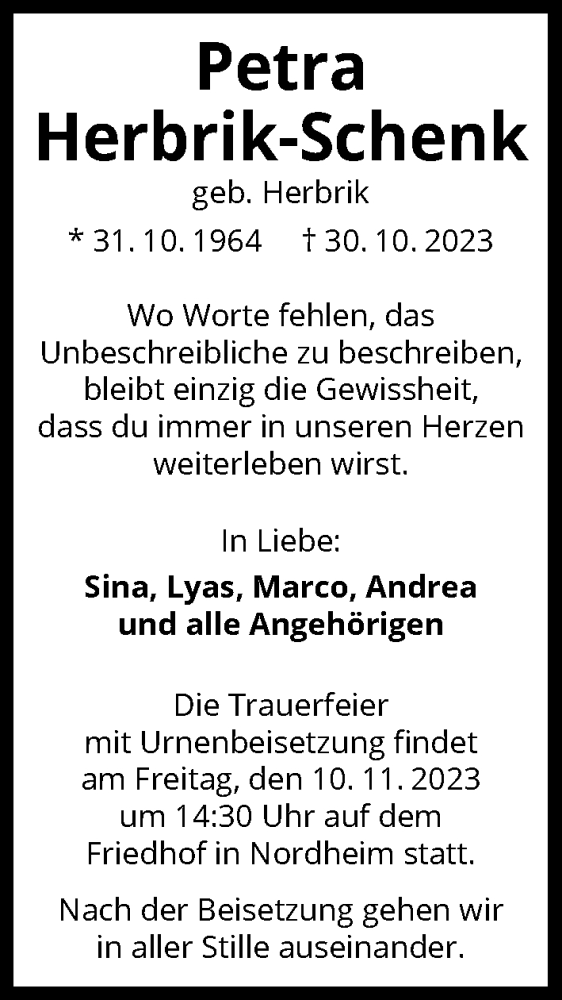 Petra
Herbrik-Schenk
geb. Herbrik

* 31. 10. 1964 † 30. 10. 2023

Wo Worte fehlen, das Unbeschreibliche zu beschreiben, bleibt einzig die Gewissheit, dass du immer in unseren Herzen weiterleben wirst.

In Liebe:
Sina, Lyas, Marco, Andrea und alle Angehörigen

Die Trauerfeier mit Urnenbeisetzung findet am Freitag, den 10. 11. 2023 um 14:30 Uhr auf dem Friedhof in Nordheim statt.

Nach der Beisetzung gehen wir in aller Stille auseinander.